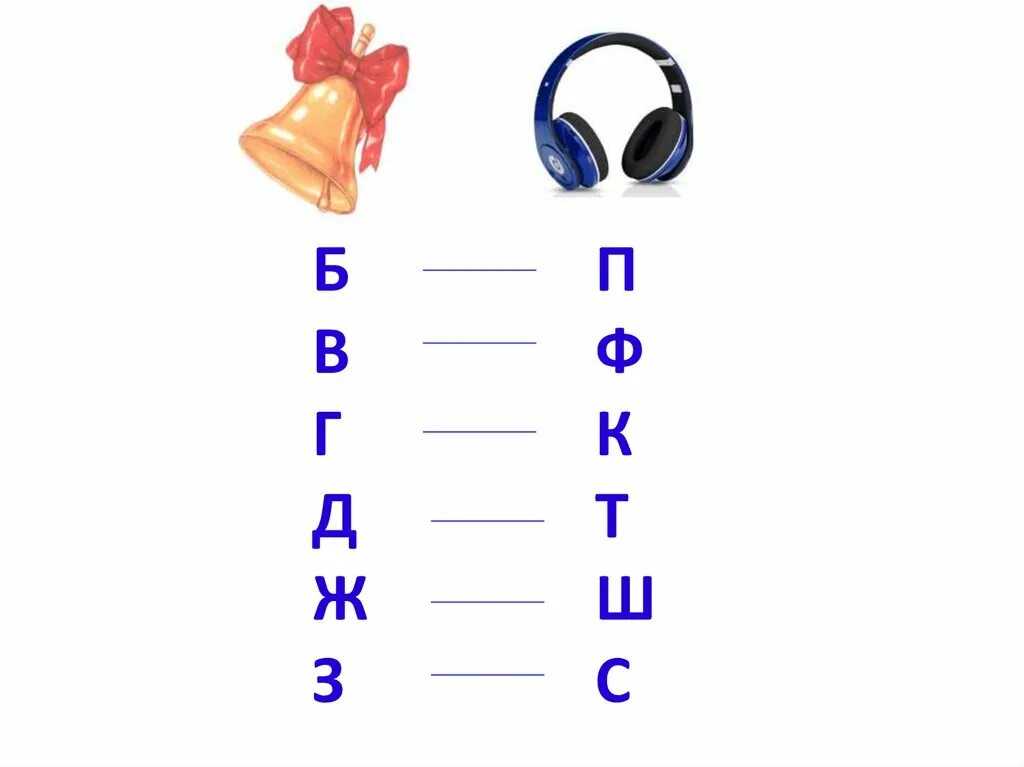 Б — П
В — Ф
Г — К
Д — Т
Ж — Ш
З — С